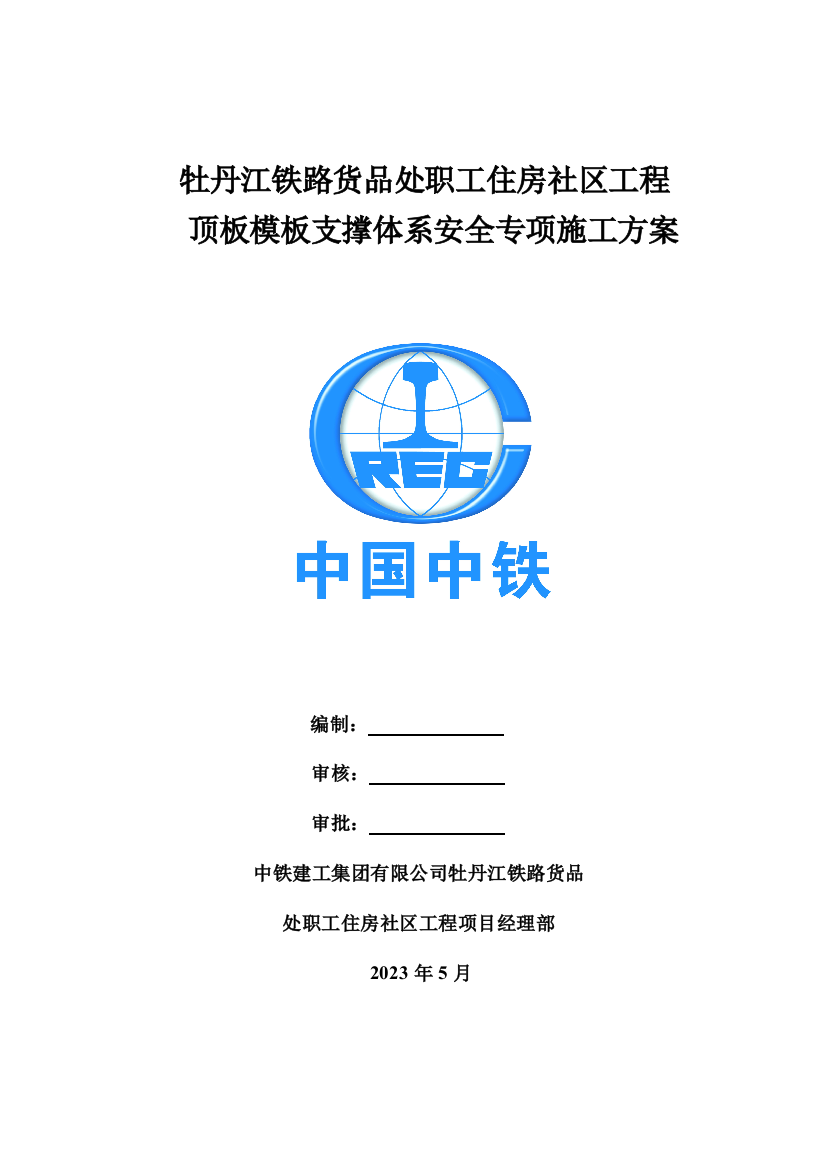 牡丹江铁路货品处职工住房社区工程
顶板模板支撑体系安全专项施工方案

CREC

中国中铁

编制：

审核：

审批：

中铁建工集团有限公司牡丹江铁路货品

处职工住房社区工程项目经理部

2023 年 5 月